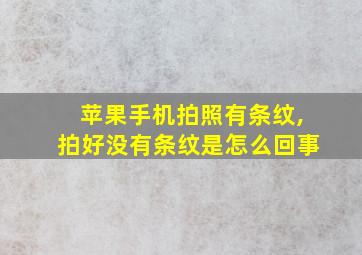 苹果手机拍照有条纹,
拍好没有条纹是怎么回事